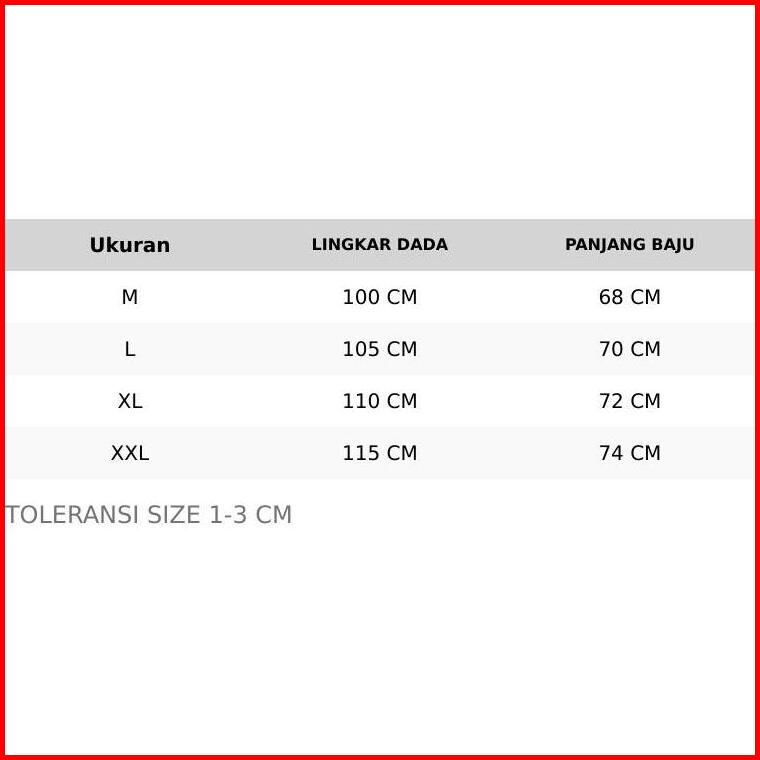 | Ukuran | LINGKAR DADA | PANJANG BAJU |
|---|---|---|
| M | 100 CM | 68 CM |
| L | 105 CM | 70 CM |
| XL | 110 CM | 72 CM |
| XXL | 115 CM | 74 CM |

TOLERANSI SIZE 1-3 CM